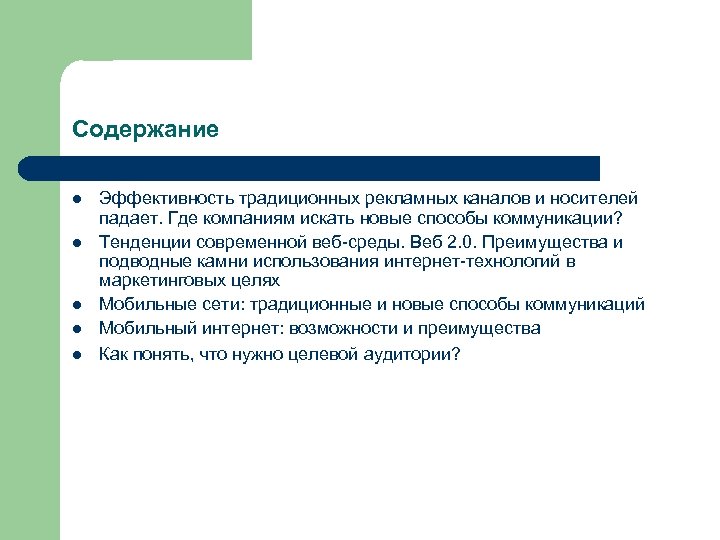 Содержание

- Эффективность традиционных рекламных каналов и носителей падает. Где компаниям искать новые способы коммуникации?
- Тенденции современной веб-среды. Веб 2.0. Преимущества и подводные камни использования интернет-технологий в маркетинговых целях
- Мобильные сети: традиционные и новые способы коммуникаций
- Мобильный интернет: возможности и преимущества
- Как понять, что нужно целевой аудитории?